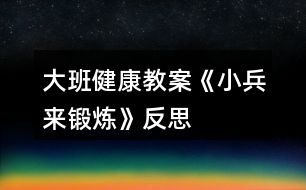 大班健康教案《小兵来锻炼》反思